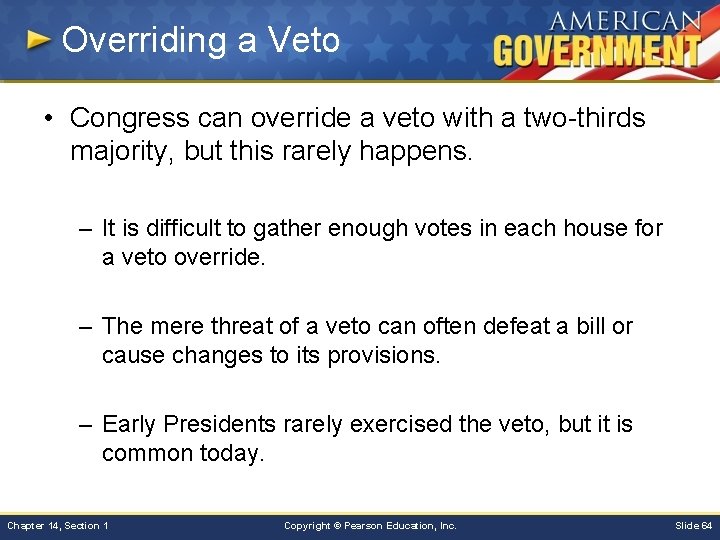 Overriding a Veto

AMERICAN GOVERNMENT

• Congress can override a veto with a two-thirds majority, but this rarely happens.

– It is difficult to gather enough votes in each house for a veto override.

– The mere threat of a veto can often defeat a bill or cause changes to its provisions.

– Early Presidents rarely exercised the veto, but it is common today.

Chapter 14, Section 1

Copyright © Pearson Education, Inc.

Slide 64